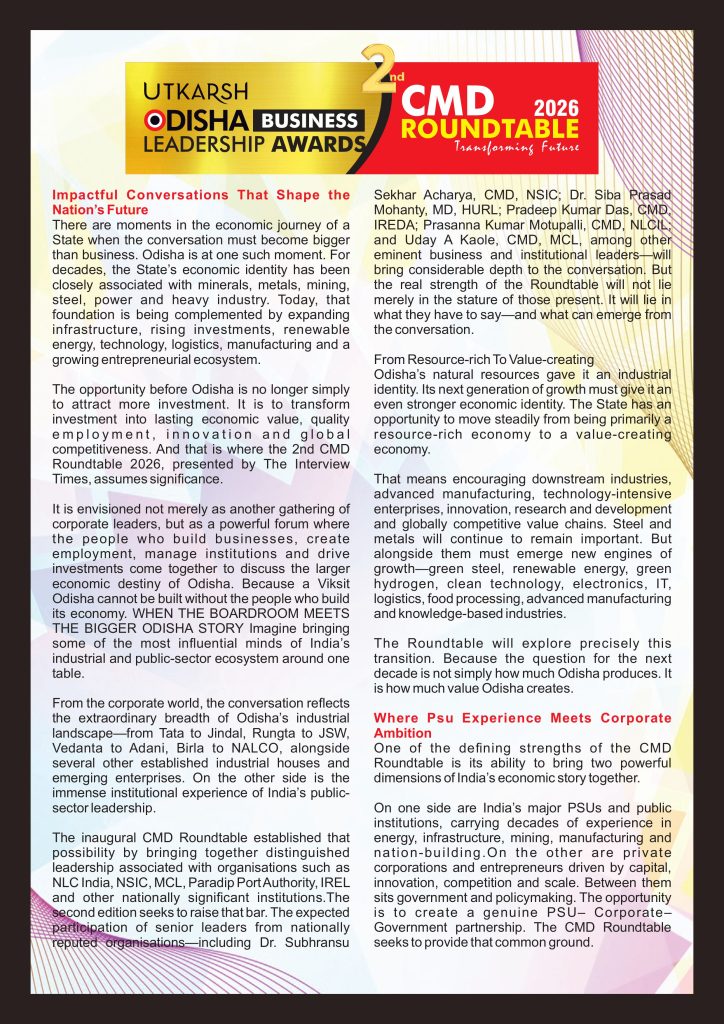 UTKARSH
ODISHA BUSINESS
LEADERSHIP AWARDS

2nd
CMD 2026
ROUNDTABLE
Transforming Future

Impactful Conversations That Shape the Nation's Future
There are moments in the economic journey of a State when the conversation must become bigger than business. Odisha is at one such moment. For decades, the State's economic identity has been closely associated with minerals, metals, mining, steel, power and heavy industry. Today, that foundation is being complemented by expanding infrastructure, rising investments, renewable energy, technology, logistics, manufacturing and a growing entrepreneurial ecosystem.

The opportunity before Odisha is no longer simply to attract more investment. It is to transform investment into lasting economic value, quality employment, innovation and global competitiveness. And that is where the 2nd CMD Roundtable 2026, presented by The Interview Times, assumes significance.

It is envisioned not merely as another gathering of corporate leaders, but as a powerful forum where the people who build businesses, create employment, manage institutions and drive investments come together to discuss the larger economic destiny of Odisha. Because a Viksit Odisha cannot be built without the people who build its economy. WHEN THE BOARDROOM MEETS THE BIGGER ODISHA STORY Imagine bringing some of the most influential minds of India's industrial and public-sector ecosystem around one table.

From the corporate world, the conversation reflects the extraordinary breadth of Odisha's industrial landscape—from Tata to Jindal, Rungta to JSW, Vedanta to Adani, Birla to NALCO, alongside several other established industrial houses and emerging enterprises. On the other side is the immense institutional experience of India's public-sector leadership.

The inaugural CMD Roundtable established that possibility by bringing together distinguished leadership associated with organisations such as NLC India, NSIC, MCL, Paradip Port Authority, IREL and other nationally significant institutions.The second edition seeks to raise that bar. The expected participation of senior leaders from nationally reputed organisations—including Dr. Subhransu Sekhar Acharya, CMD, NSIC; Dr. Siba Prasad Mohanty, MD, HURL; Pradeep Kumar Das, CMD, IREDA; Prasanna Kumar Motupalli, CMD, NLCIL; and Uday A Kaole, CMD, MCL, among other eminent business and institutional leaders—will bring considerable depth to the conversation. But the real strength of the Roundtable will not lie merely in the stature of those present. It will lie in what they have to say—and what can emerge from the conversation.

From Resource-rich To Value-creating
Odisha's natural resources gave it an industrial identity. Its next generation of growth must give it an even stronger economic identity. The State has an opportunity to move steadily from being primarily a resource-rich economy to a value-creating economy.

That means encouraging downstream industries, advanced manufacturing, technology-intensive enterprises, innovation, research and development and globally competitive value chains. Steel and metals will continue to remain important. But alongside them must emerge new engines of growth—green steel, renewable energy, green hydrogen, clean technology, electronics, IT, logistics, food processing, advanced manufacturing and knowledge-based industries.

The Roundtable will explore precisely this transition. Because the question for the next decade is not simply how much Odisha produces. It is how much value Odisha creates.

Where Psu Experience Meets Corporate Ambition
One of the defining strengths of the CMD Roundtable is its ability to bring two powerful dimensions of India's economic story together.

On one side are India's major PSUs and public institutions, carrying decades of experience in energy, infrastructure, mining, manufacturing and nation-building.On the other are private corporations and entrepreneurs driven by capital, innovation, competition and scale. Between them sits government and policymaking. The opportunity is to create a genuine PSU– Corporate– Government partnership. The CMD Roundtable seeks to provide that common ground.